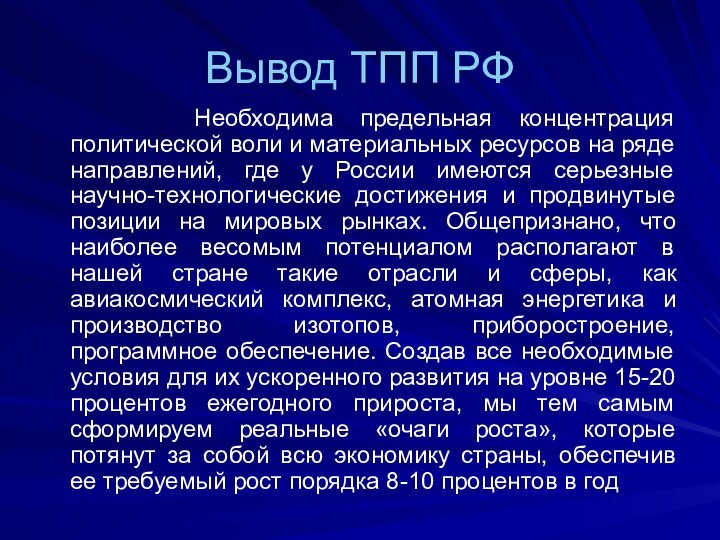 Вывод ТПП РФ

Необходима предельная концентрация политической воли и материальных ресурсов на ряде направлений, где у России имеются серьезные научно-технологические достижения и продвинутые позиции на мировых рынках. Общепризнано, что наиболее весомым потенциалом располагают в нашей стране такие отрасли и сферы, как авиакосмический комплекс, атомная энергетика и производство изотопов, приборостроение, программное обеспечение. Создав все необходимые условия для их ускоренного развития на уровне 15-20 процентов ежегодного прироста, мы тем самым сформируем реальные «очаги роста», которые потянут за собой всю экономику страны, обеспечив ее требуемый рост порядка 8-10 процентов в год